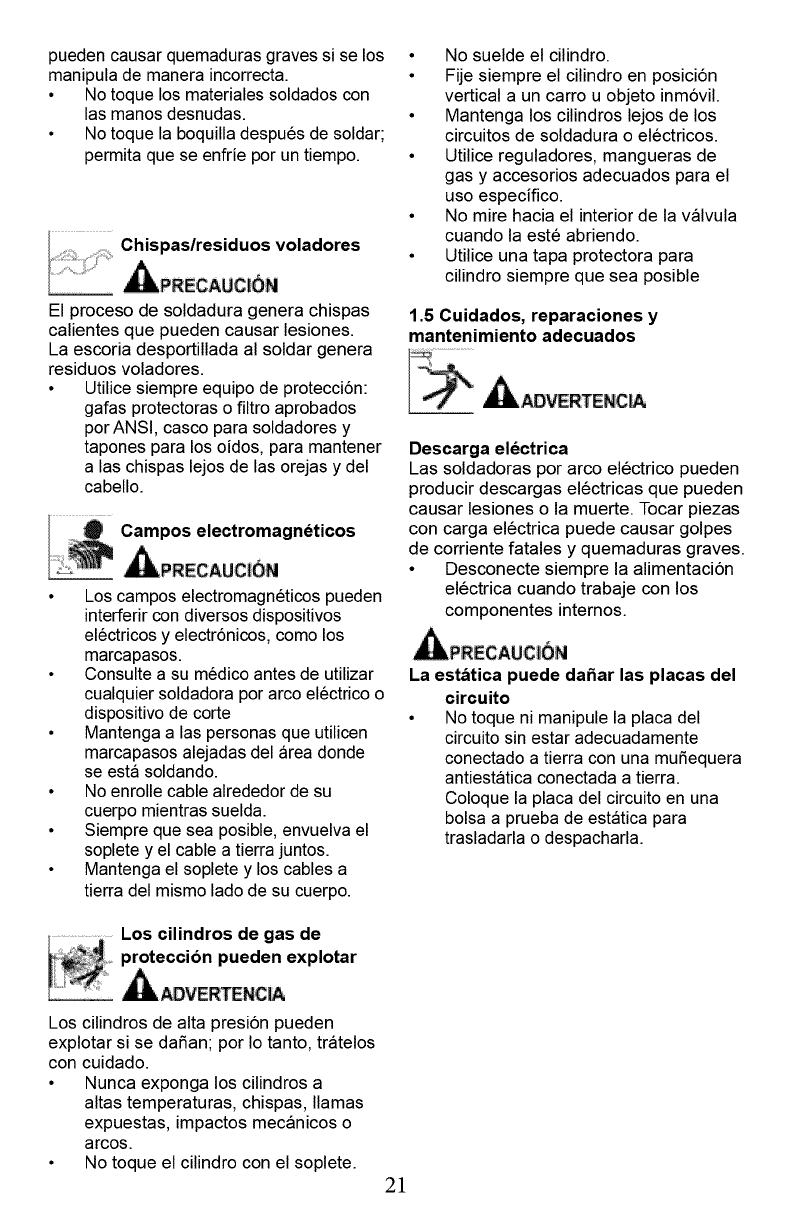 pueden causar quemaduras graves si se los manipula de manera incorrecta.
• No toque los materiales soldados con las manos desnudas.
• No toque la boquilla después de soldar; permita que se enfríe por un tiempo.

Chispas/residuos voladores

PRECAUCIÓN

El proceso de soldadura genera chispas calientes que pueden causar lesiones. La escoria desportillada al soldar genera residuos voladores.
• Utilice siempre equipo de protección: gafas protectoras o filtro aprobados por ANSI, casco para soldadores y tapones para los oídos, para mantener a las chispas lejos de las orejas y del cabello.

Campos electromagnéticos

PRECAUCIÓN

• Los campos electromagnéticos pueden interferir con diversos dispositivos eléctricos y electrónicos, como los marcapasos.
• Consulte a su médico antes de utilizar cualquier soldadora por arco eléctrico o dispositivo de corte
• Mantenga a las personas que utilicen marcapasos alejadas del área donde se está soldando.
• No enrolle cable alrededor de su cuerpo mientras suelda.
• Siempre que sea posible, envuelva el soplete y el cable a tierra juntos.
• Mantenga el soplete y los cables a tierra del mismo lado de su cuerpo.

Los cilindros de gas de protección pueden explotar

ADVERTENCIA

Los cilindros de alta presión pueden explotar si se dañan; por lo tanto, trátelos con cuidado.
• Nunca exponga los cilindros a altas temperaturas, chispas, llamas expuestas, impactos mecánicos o arcos.
• No toque el cilindro con el soplete.
• No suelde el cilindro.
• Fije siempre el cilindro en posición vertical a un carro u objeto inmóvil.
• Mantenga los cilindros lejos de los circuitos de soldadura o eléctricos.
• Utilice reguladores, mangueras de gas y accesorios adecuados para el uso específico.
• No mire hacia el interior de la válvula cuando la esté abriendo.
• Utilice una tapa protectora para cilindro siempre que sea posible

1.5 Cuidados, reparaciones y mantenimiento adecuados

ADVERTENCIA

Descarga eléctrica
Las soldadoras por arco eléctrico pueden producir descargas eléctricas que pueden causar lesiones o la muerte. Tocar piezas con carga eléctrica puede causar golpes de corriente fatales y quemaduras graves.
• Desconecte siempre la alimentación eléctrica cuando trabaje con los componentes internos.

PRECAUCIÓN

La estática puede dañar las placas del circuito
• No toque ni manipule la placa del circuito sin estar adecuadamente conectado a tierra con una muñequera antiestática conectada a tierra. Coloque la placa del circuito en una bolsa a prueba de estática para trasladarla o despacharla.

21